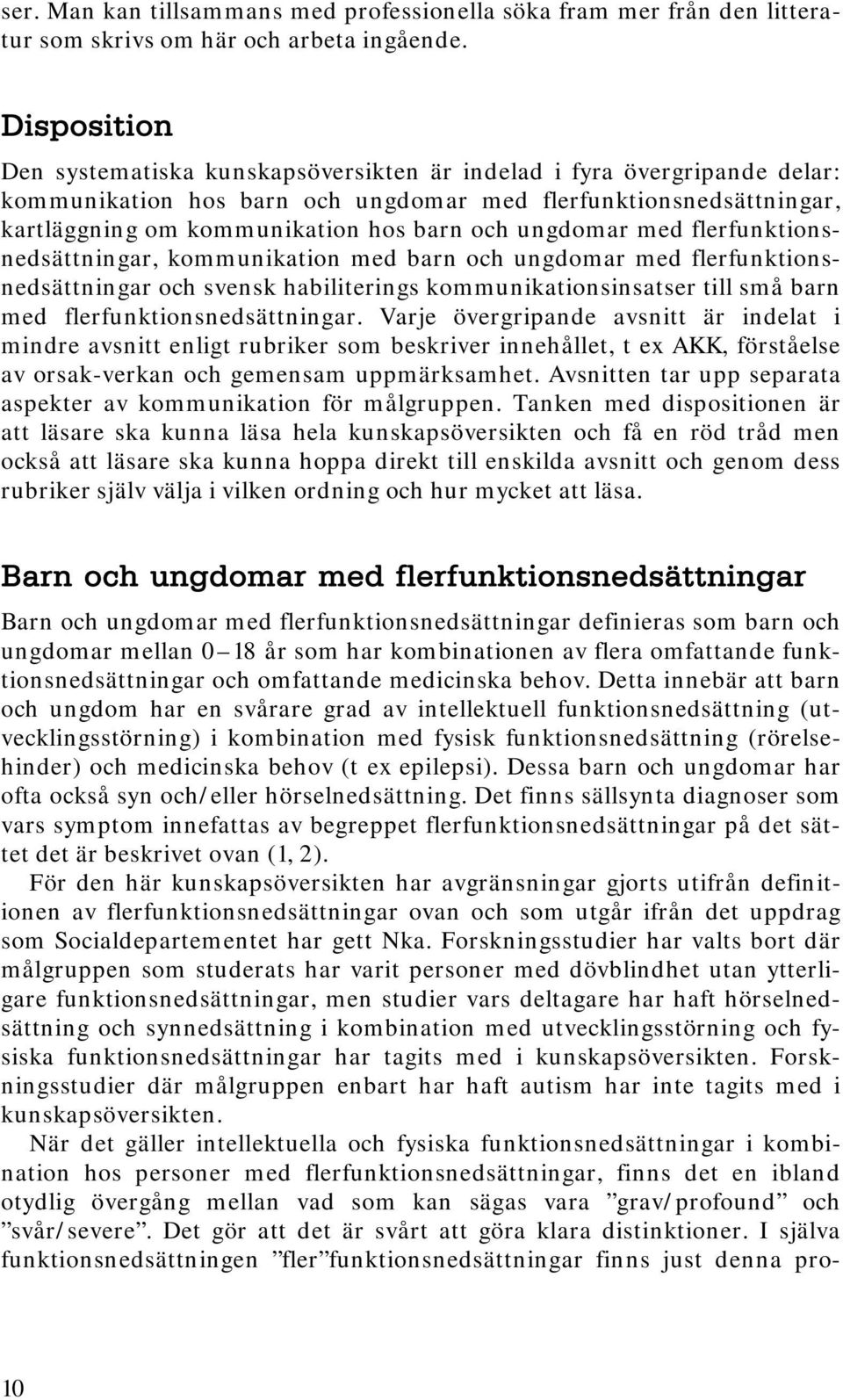 ser. Man kan tillsammans med professionella söka fram mer från den litteratur som skrivs om här och arbeta ingående.

Disposition

Den systematiska kunskapsöversikten är indelad i fyra övergripande delar: kommunikation hos barn och ungdomar med flerfunktionsnedsättningar, kartläggning om kommunikation hos barn och ungdomar med flerfunktionsnedsättningar, kommunikation med barn och ungdomar med flerfunktionsnedsättningar och svensk habiliterings kommunikationsinsatser till små barn med flerfunktionsnedsättningar. Varje övergripande avsnitt är indelat i mindre avsnitt enligt rubriker som beskriver innehållet, t ex AKK, förståelse av orsak-verkan och gemensam uppmärksamhet. Avsnitten tar upp separata aspekter av kommunikation för målgruppen. Tanken med dispositionen är att läsare ska kunna läsa hela kunskapsöversikten och få en röd tråd men också att läsare ska kunna hoppa direkt till enskilda avsnitt och genom dess rubriker själv välja i vilken ordning och hur mycket att läsa.

Barn och ungdomar med flerfunktionsnedsättningar

Barn och ungdomar med flerfunktionsnedsättningar definieras som barn och ungdomar mellan 0–18 år som har kombinationen av flera omfattande funktionsnedsättningar och omfattande medicinska behov. Detta innebär att barn och ungdom har en svårare grad av intellektuell funktionsnedsättning (utvecklingsstörning) i kombination med fysisk funktionsnedsättning (rörelsehinder) och medicinska behov (t ex epilepsi). Dessa barn och ungdomar har ofta också syn och/eller hörselnedsättning. Det finns sällsynta diagnoser som vars symptom innefattas av begreppet flerfunktionsnedsättningar på det sättet det är beskrivet ovan (1, 2).

För den här kunskapsöversikten har avgränsningar gjorts utifrån definitionen av flerfunktionsnedsättningar ovan och som utgår ifrån det uppdrag som Socialdepartementet har gett Nka. Forskningsstudier har valts bort där målgruppen som studerats har varit personer med dövblindhet utan ytterligare funktionsnedsättningar, men studier vars deltagare har haft hörselnedsättning och synnedsättning i kombination med utvecklingsstörning och fysiska funktionsnedsättningar har tagits med i kunskapsöversikten. Forskningsstudier där målgruppen enbart har haft autism har inte tagits med i kunskapsöversikten.

När det gäller intellektuella och fysiska funktionsnedsättningar i kombination hos personer med flerfunktionsnedsättningar, finns det en ibland otydlig övergång mellan vad som kan sägas vara ”grav/profound” och ”svår/severe”. Det gör att det är svårt att göra klara distinktioner. I själva funktionsnedsättningen ”fler”funktionsnedsättningar finns just denna pro-

10